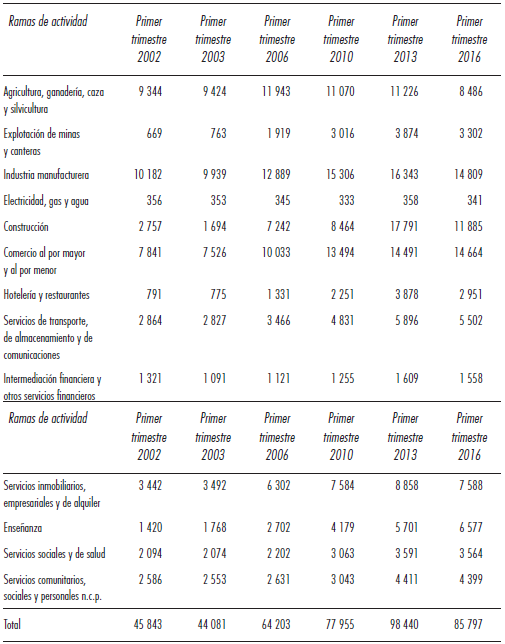 | Ramas de actividad | Primer trimestre 2002 | Primer trimestre 2003 | Primer trimestre 2006 | Primer trimestre 2010 | Primer trimestre 2013 | Primer trimestre 2016 |
|---|---|---|---|---|---|---|
| Agricultura, ganadería, caza y silvicultura | 9 344 | 9 424 | 11 943 | 11 070 | 11 226 | 8 486 |
| Explotación de minas y canteras | 669 | 763 | 1 919 | 3 016 | 3 874 | 3 302 |
| Industria manufacturera | 10 182 | 9 939 | 12 889 | 15 306 | 16 343 | 14 809 |
| Electricidad, gas y agua | 356 | 353 | 345 | 333 | 358 | 341 |
| Construcción | 2 757 | 1 694 | 7 242 | 8 464 | 17 791 | 11 885 |
| Comercio al por mayor y al por menor | 7 841 | 7 526 | 10 033 | 13 494 | 14 491 | 14 664 |
| Hotelería y restaurantes | 791 | 775 | 1 331 | 2 251 | 3 878 | 2 951 |
| Servicios de transporte, de almacenamiento y de comunicaciones | 2 864 | 2 827 | 3 466 | 4 831 | 5 896 | 5 502 |
| Intermediación financiera y otros servicios financieros | 1 321 | 1 091 | 1 121 | 1 255 | 1 609 | 1 558 |

| Ramas de actividad | Primer trimestre 2002 | Primer trimestre 2003 | Primer trimestre 2006 | Primer trimestre 2010 | Primer trimestre 2013 | Primer trimestre 2016 |
|---|---|---|---|---|---|---|
| Servicios inmobiliarios, empresariales y de alquiler | 3 442 | 3 492 | 6 302 | 7 584 | 8 858 | 7 588 |
| Enseñanza | 1 420 | 1 768 | 2 702 | 4 179 | 5 701 | 6 577 |
| Servicios sociales y de salud | 2 094 | 2 074 | 2 202 | 3 063 | 3 591 | 3 564 |
| Servicios comunitarios, sociales y personales n.c.p. | 2 586 | 2 553 | 2 631 | 3 043 | 4 411 | 4 399 |
| Total | 45 843 | 44 081 | 64 203 | 77 955 | 98 440 | 85 797 |